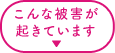 こんな被害が
起きています
▼